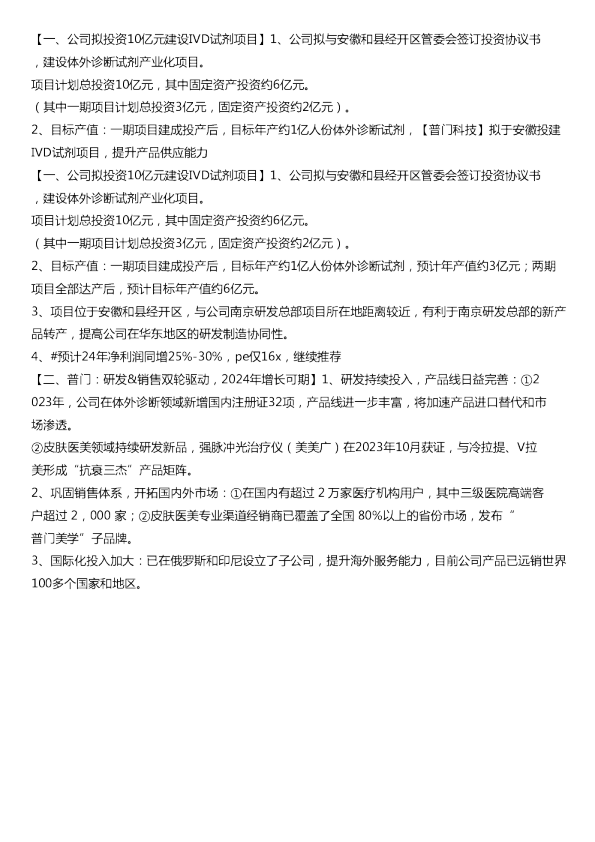 【一、公司拟投资10亿元建设IVD试剂项目】1、公司拟与安徽和县经开区管委会签订投资协议书，建设体外诊断试剂产业化项目。
项目计划总投资10亿元，其中固定资产投资约6亿元。
（其中一期项目计划总投资3亿元，固定资产投资约2亿元）。
2、目标产值：一期项目建成投产后，目标年产约1亿人份体外诊断试剂，【普门科技】拟于安徽投建IVD试剂项目，提升产品供应能力
【一、公司拟投资10亿元建设IVD试剂项目】1、公司拟与安徽和县经开区管委会签订投资协议书，建设体外诊断试剂产业化项目。
项目计划总投资10亿元，其中固定资产投资约6亿元。
（其中一期项目计划总投资3亿元，固定资产投资约2亿元）。
2、目标产值：一期项目建成投产后，目标年产约1亿人份体外诊断试剂，预计年产值约3亿元；两期项目全部达产后，预计目标年产值约6亿元。
3、项目位于安徽和县经开区，与公司南京研发总部项目所在地距离较近，有利于南京研发总部的新产品转产，提高公司在华东地区的研发制造协同性。
4、#预计24年净利润同增25%-30%，pe仅16x，继续推荐
【二、普门：研发&销售双轮驱动，2024年增长可期】1、研发持续投入，产品线日益完善：①2023年，公司在体外诊断领域新增国内注册证32项，产品线进一步丰富，将加速产品进口替代和市场渗透。
②皮肤医美领域持续研发新品，强脉冲光治疗仪（美美广）在2023年10月获证，与冷拉提、V拉美形成“抗衰三杰”产品矩阵。
2、巩固销售体系，开拓国内外市场：①在国内有超过 2 万家医疗机构用户，其中三级医院高端客户超过 2，000 家；②皮肤医美专业渠道经销商已覆盖了全国 80%以上的省份市场，发布“普门美学”子品牌。
3、国际化投入加大：已在俄罗斯和印尼设立了子公司，提升海外服务能力，目前公司产品已远销世界100多个国家和地区。